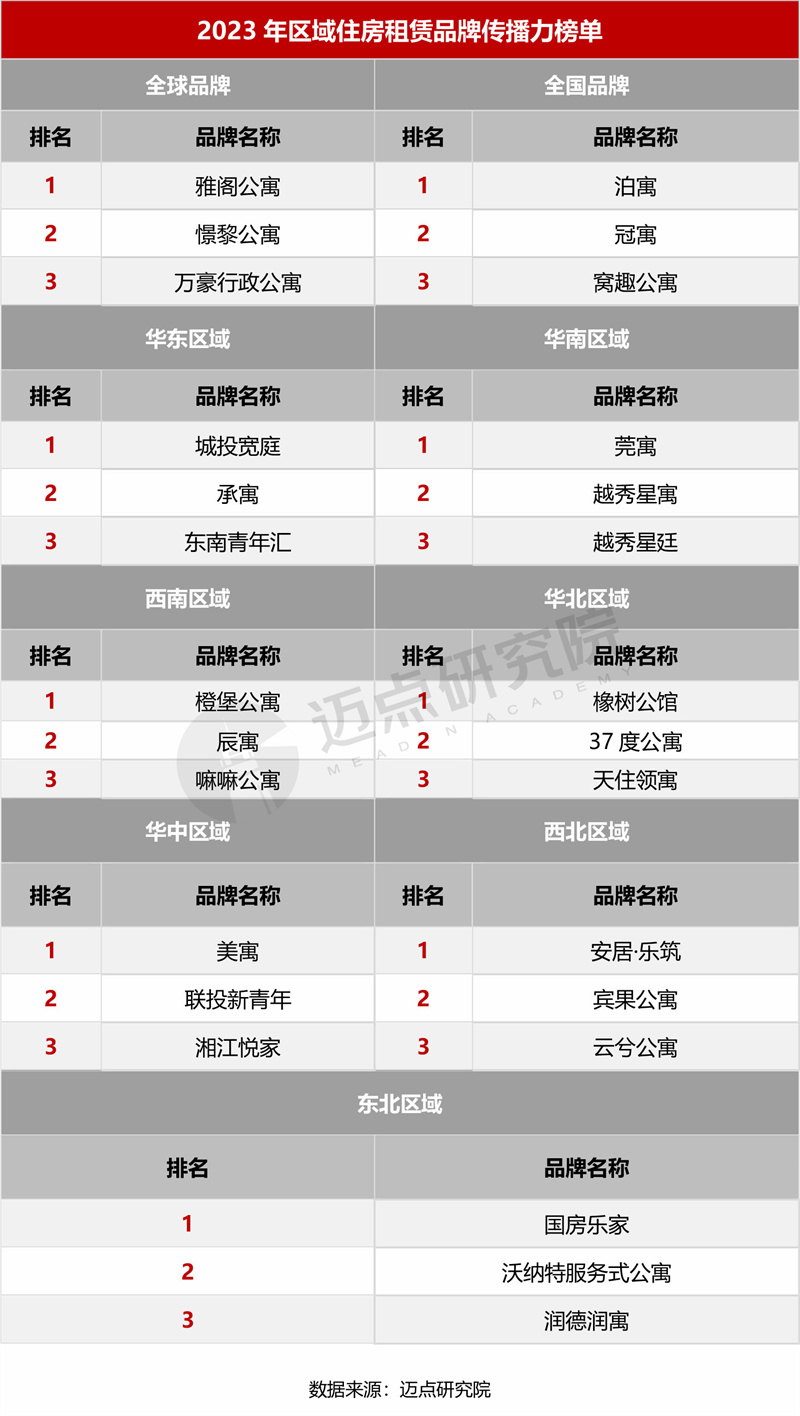 2023年区域住房租赁品牌传播力榜单

| 全球品牌 | | 全国品牌 | |
|---|---|---|---|
| 排名 | 品牌名称 | 排名 | 品牌名称 |
| 1 | 雅阁公寓 | 1 | 泊寓 |
| 2 | 憬黎公寓 | 2 | 冠寓 |
| 3 | 万豪行政公寓 | 3 | 窝趣公寓 |
| 华东区域 | | 华南区域 | |
| 排名 | 品牌名称 | 排名 | 品牌名称 |
| 1 | 城投宽庭 | 1 | 莞寓 |
| 2 | 承寓 | 2 | 越秀星寓 |
| 3 | 东南青年汇 | 3 | 越秀星廷 |
| 西南区域 | | 华北区域 | |
| 排名 | 品牌名称 | 排名 | 品牌名称 |
| 1 | 橙堡公寓 | 1 | 橡树公馆 |
| 2 | 辰寓 | 2 | 37度公寓 |
| 3 | 嘛嘛公寓 | 3 | 天住领寓 |
| 华中区域 | | 西北区域 | |
| 排名 | 品牌名称 | 排名 | 品牌名称 |
| 1 | 美寓 | 1 | 安居·乐筑 |
| 2 | 联投新青年 | 2 | 宾果公寓 |
| 3 | 湘江悦家 | 3 | 云兮公寓 |

东北区域

| 排名 | 品牌名称 |
|---|---|
| 1 | 国房乐家 |
| 2 | 沃纳特服务式公寓 |
| 3 | 润德润寓 |

数据来源：迈点研究院

迈点研究院 MEADIN ACADEMY